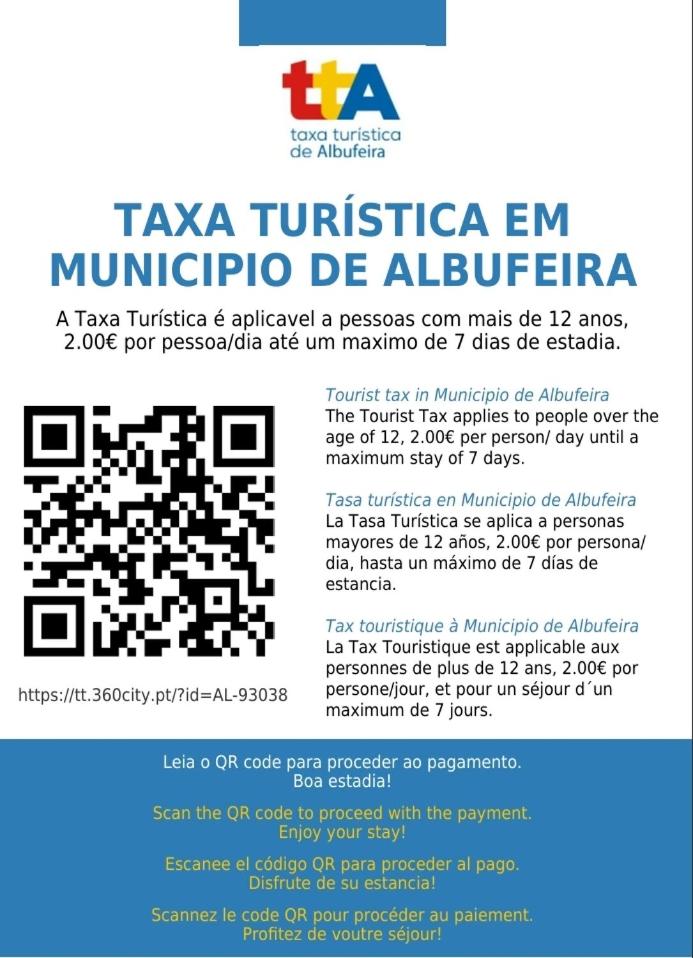 ttA
taxa turística
de Albufeira

TAXA TURÍSTICA EM MUNICIPIO DE ALBUFEIRA

A Taxa Turística é aplicavel a pessoas com mais de 12 anos, 2.00€ por pessoa/dia até um maximo de 7 dias de estadia.

https://tt.360city.pt/?id=AL-93038

Tourist tax in Municipio de Albufeira
The Tourist Tax applies to people over the age of 12, 2.00€ per person/ day until a maximum stay of 7 days.

Tasa turística en Municipio de Albufeira
La Tasa Turística se aplica a personas mayores de 12 años, 2.00€ por persona/ dia, hasta un máximo de 7 días de estancia.

Tax touristique à Municipio de Albufeira
La Tax Touristique est applicable aux personnes de plus de 12 ans, 2.00€ por persone/jour, et pour un séjour d´un maximum de 7 jours.

Leia o QR code para proceder ao pagamento.
Boa estadia!

Scan the QR code to proceed with the payment.
Enjoy your stay!

Escanee el código QR para proceder al pago.
Disfrute de su estancia!

Scannez le code QR pour procéder au paiement.
Profitez de voutre séjour!